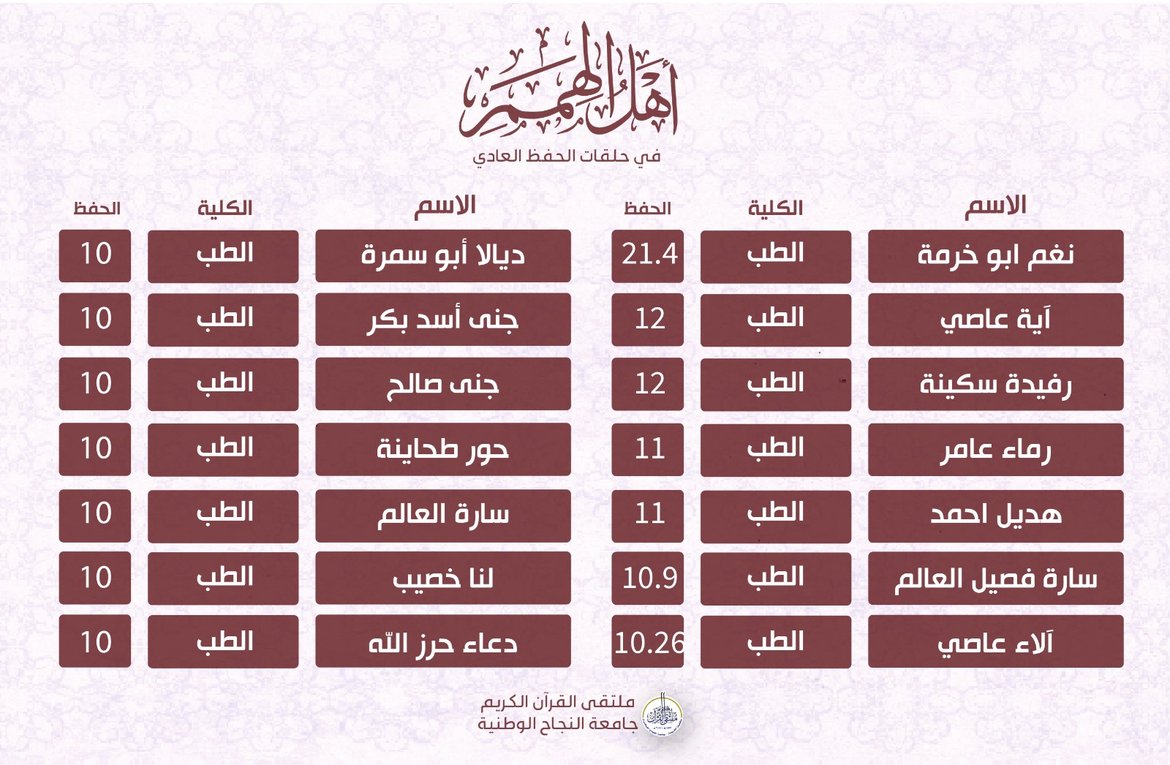 أهل الهمم
في حلقات الحفظ العادي

| الاسم | الكلية | الحفظ |
|---|---|---|
| نغم ابو خرمة | الطب | 21.4 |
| آية عاصي | الطب | 12 |
| رفيدة سكينة | الطب | 12 |
| رماء عامر | الطب | 11 |
| هديل احمد | الطب | 11 |
| سارة فصيل العالم | الطب | 10.9 |
| آلاء عاصي | الطب | 10.26 |

| الاسم | الكلية | الحفظ |
|---|---|---|
| ديالا أبو سمرة | الطب | 10 |
| جنى أسد بكر | الطب | 10 |
| جنى صالح | الطب | 10 |
| حور طحاينة | الطب | 10 |
| سارة العالم | الطب | 10 |
| لنا خصيب | الطب | 10 |
| دعاء حرز الله | الطب | 10 |

ملتقى القرآن الكريم
جامعة النجاح الوطنية